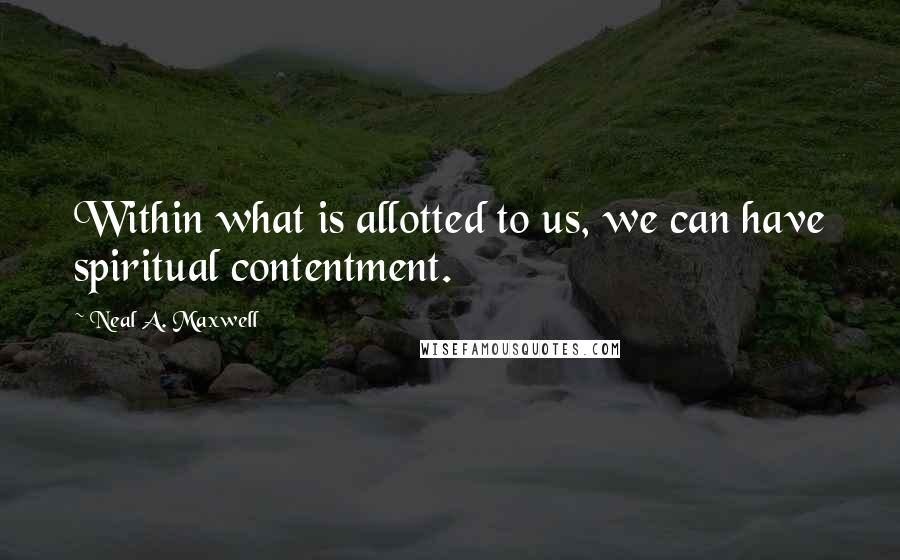 Within what is allotted to us, we can have spiritual contentment.

~ Neal A. Maxwell

WISEFAMOUSQUOTES.COM